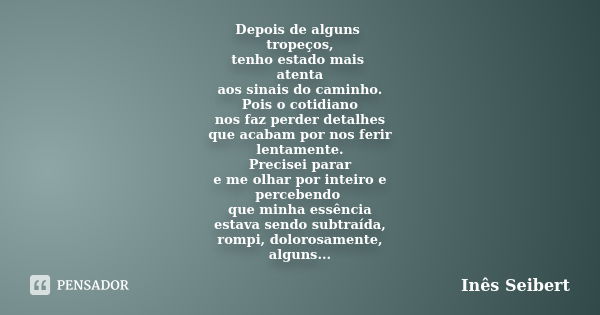 Depois de alguns
tropeços,
tenho estado mais
atenta
aos sinais do caminho.
Pois o cotidiano
nos faz perder detalhes
que acabam por nos ferir
lentamente.
Precisei parar
e me olhar por inteiro e
percebendo
que minha essência
estava sendo subtraída,
rompi, dolorosamente,
alguns...

PENSADOR

Inês Seibert